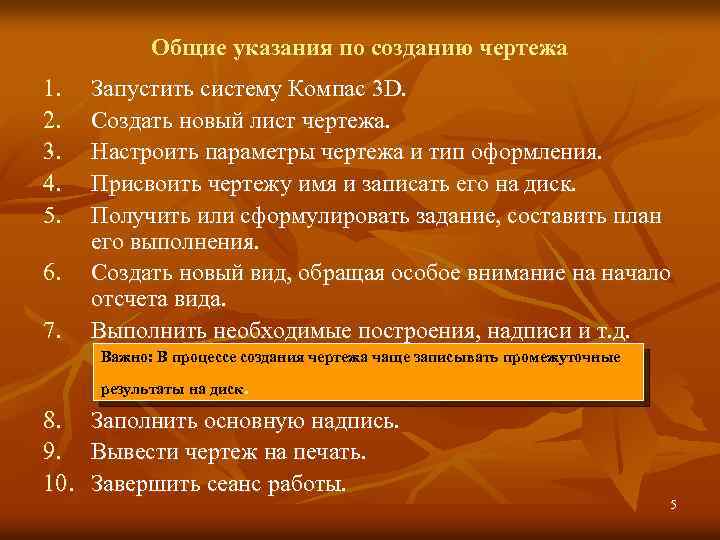 Общие указания по созданию чертежа

1. Запустить систему Компас 3D.
2. Создать новый лист чертежа.
3. Настроить параметры чертежа и тип оформления.
4. Присвоить чертежу имя и записать его на диск.
5. Получить или сформулировать задание, составить план его выполнения.
6. Создать новый вид, обращая особое внимание на начало отсчета вида.
7. Выполнить необходимые построения, надписи и т.д.

Важно: В процессе создания чертежа чаще записывать промежуточные результаты на диск.

8. Заполнить основную надпись.
9. Вывести чертеж на печать.
10. Завершить сеанс работы.

5